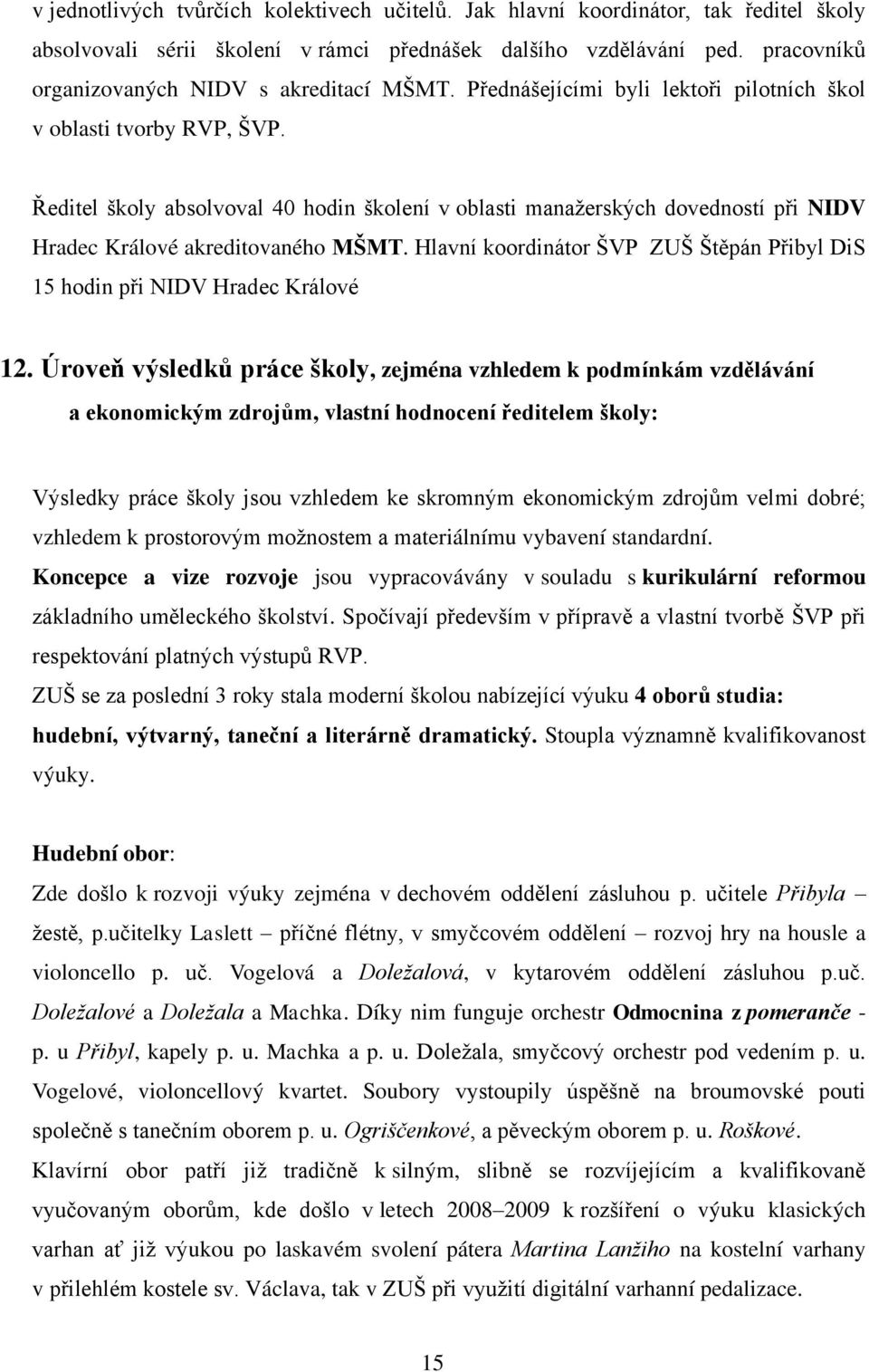 v jednotlivých tvůrčích kolektivech učitelů. Jak hlavní koordinátor, tak ředitel školy absolvovali sérii školení v rámci přednášek dalšího vzdělávání ped. pracovníků organizovaných NIDV s akreditací MŠMT. Přednášejícími byli lektoři pilotních škol v oblasti tvorby RVP, ŠVP.

Ředitel školy absolvoval 40 hodin školení v oblasti manažerských dovedností při NIDV Hradec Králové akreditovaného MŠMT. Hlavní koordinátor ŠVP ZUŠ Štěpán Přibyl DiS 15 hodin při NIDV Hradec Králové

12. Úroveň výsledků práce školy, zejména vzhledem k podmínkám vzdělávání a ekonomickým zdrojům, vlastní hodnocení ředitelem školy:

Výsledky práce školy jsou vzhledem ke skromným ekonomickým zdrojům velmi dobré; vzhledem k prostorovým možnostem a materiálnímu vybavení standardní.
Koncepce a vize rozvoje jsou vypracovávány v souladu s kurikulární reformou základního uměleckého školství. Spočívají především v přípravě a vlastní tvorbě ŠVP při respektování platných výstupů RVP.
ZUŠ se za poslední 3 roky stala moderní školou nabízející výuku 4 oborů studia: hudební, výtvarný, taneční a literárně dramatický. Stoupla významně kvalifikovanost výuky.

Hudební obor:
Zde došlo k rozvoji výuky zejména v dechovém oddělení zásluhou p. učitele Přibyla – žestě, p.učitelky Laslett – příčné flétny, v smyčcovém oddělení – rozvoj hry na housle a violoncello p. uč. Vogelová a Doležalová, v kytarovém oddělení zásluhou p.uč. Doležalové a Doležala a Machka. Díky nim funguje orchestr Odmocnina z pomeranče - p. u Přibyl, kapely p. u. Machka a p. u. Doležala, smyčcový orchestr pod vedením p. u. Vogelové, violoncellový kvartet. Soubory vystoupily úspěšně na broumovské pouti společně s tanečním oborem p. u. Ogriščenkové, a pěveckým oborem p. u. Roškové.
Klavírní obor patří již tradičně k silným, slibně se rozvíjejícím a kvalifikovaně vyučovaným oborům, kde došlo v letech 2008–2009 k rozšíření o výuku klasických varhan ať již výukou po laskavém svolení pátera Martina Lanžiho na kostelní varhany v přilehlém kostele sv. Václava, tak v ZUŠ při využití digitální varhanní pedalizace.

15